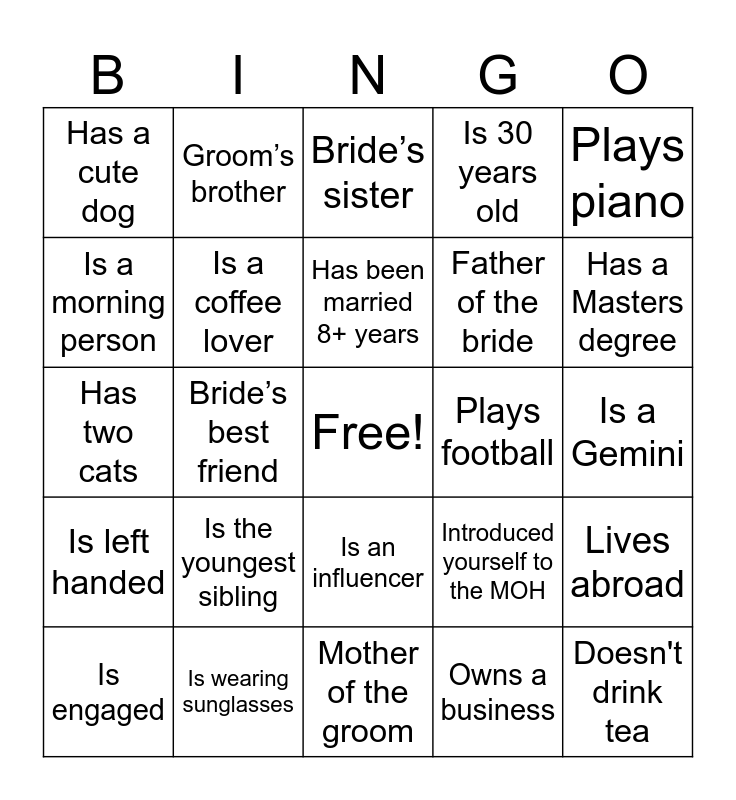 | B | I | N | G | O |
|---|---|---|---|---|
| Has a cute dog | Groom's brother | Bride's sister | Is 30 years old | Plays piano |
| Is a morning person | Is a coffee lover | Has been married 8+ years | Father of the bride | Has a Masters degree |
| Has two cats | Bride's best friend | Free! | Plays football | Is a Gemini |
| Is left handed | Is the youngest sibling | Is an influencer | Introduced yourself to the MOH | Lives abroad |
| Is engaged | Is wearing sunglasses | Mother of the groom | Owns a business | Doesn't drink tea |